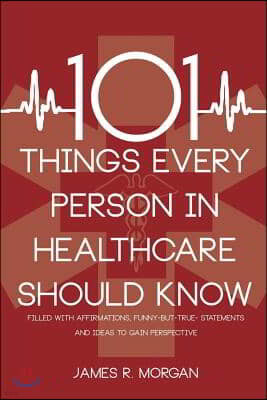 101
THINGS EVERY PERSON IN HEALTHCARE SHOULD KNOW

FILLED WITH AFFIRMATIONS, FUNNY-BUT-TRUE- STATEMENTS AND IDEAS TO GAIN PERSPECTIVE

JAMES R. MORGAN